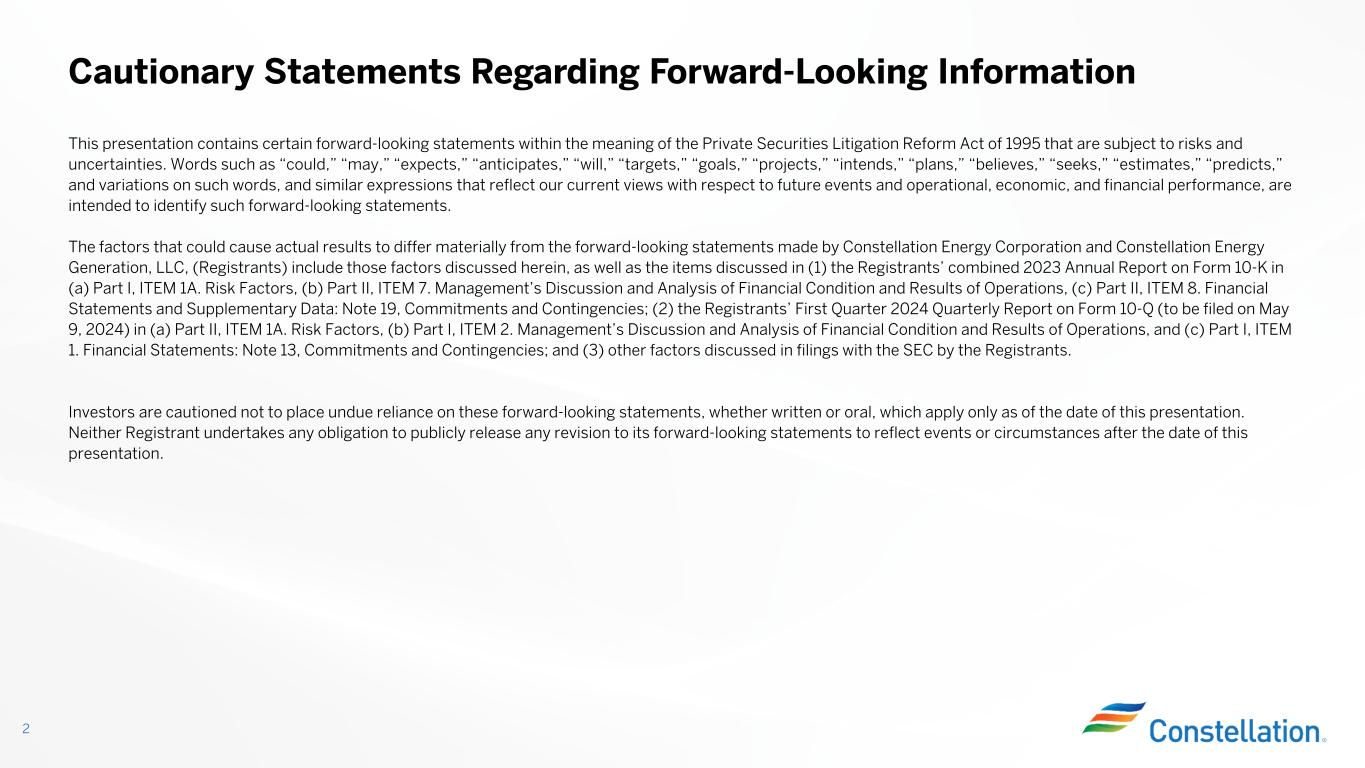 Cautionary Statements Regarding Forward-Looking Information

This presentation contains certain forward-looking statements within the meaning of the Private Securities Litigation Reform Act of 1995 that are subject to risks and uncertainties. Words such as "could," "may," "expects," "anticipates," "will," "targets," "goals," "projects," "intends," "plans," "believes," "seeks," "estimates," "predicts," and variations on such words, and similar expressions that reflect our current views with respect to future events and operational, economic, and financial performance, are intended to identify such forward-looking statements.

The factors that could cause actual results to differ materially from the forward-looking statements made by Constellation Energy Corporation and Constellation Energy Generation, LLC, (Registrants) include those factors discussed herein, as well as the items discussed in (1) the Registrants' combined 2023 Annual Report on Form 10-K in (a) Part I, ITEM 1A. Risk Factors, (b) Part II, ITEM 7. Management's Discussion and Analysis of Financial Condition and Results of Operations, (c) Part II, ITEM 8. Financial Statements and Supplementary Data: Note 19, Commitments and Contingencies; (2) the Registrants' First Quarter 2024 Quarterly Report on Form 10-Q (to be filed on May 9, 2024) in (a) Part II, ITEM 1A. Risk Factors, (b) Part I, ITEM 2. Management's Discussion and Analysis of Financial Condition and Results of Operations, and (c) Part I, ITEM 1. Financial Statements: Note 13, Commitments and Contingencies; and (3) other factors discussed in filings with the SEC by the Registrants.

Investors are cautioned not to place undue reliance on these forward-looking statements, whether written or oral, which apply only as of the date of this presentation. Neither Registrant undertakes any obligation to publicly release any revision to its forward-looking statements to reflect events or circumstances after the date of this presentation.

2

Constellation®